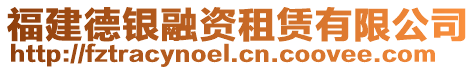 福建德银融资租赁有限公司
http://fztracynoel.cn.coovee.com